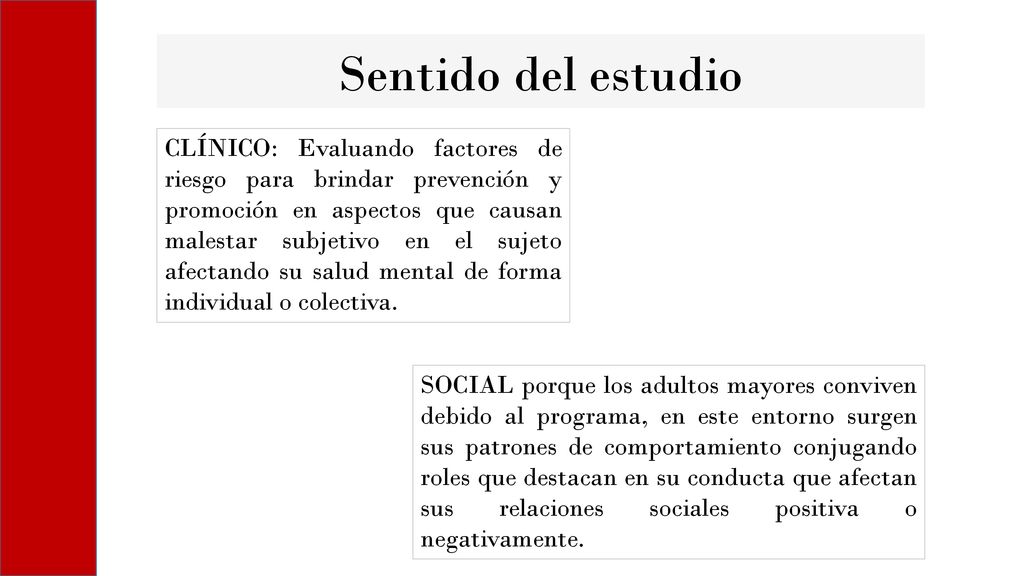 Sentido del estudio

CLÍNICO: Evaluando factores de riesgo para brindar prevención y promoción en aspectos que causan malestar subjetivo en el sujeto afectando su salud mental de forma individual o colectiva.

SOCIAL porque los adultos mayores conviven debido al programa, en este entorno surgen sus patrones de comportamiento conjugando roles que destacan en su conducta que afectan sus relaciones sociales positiva o negativamente.